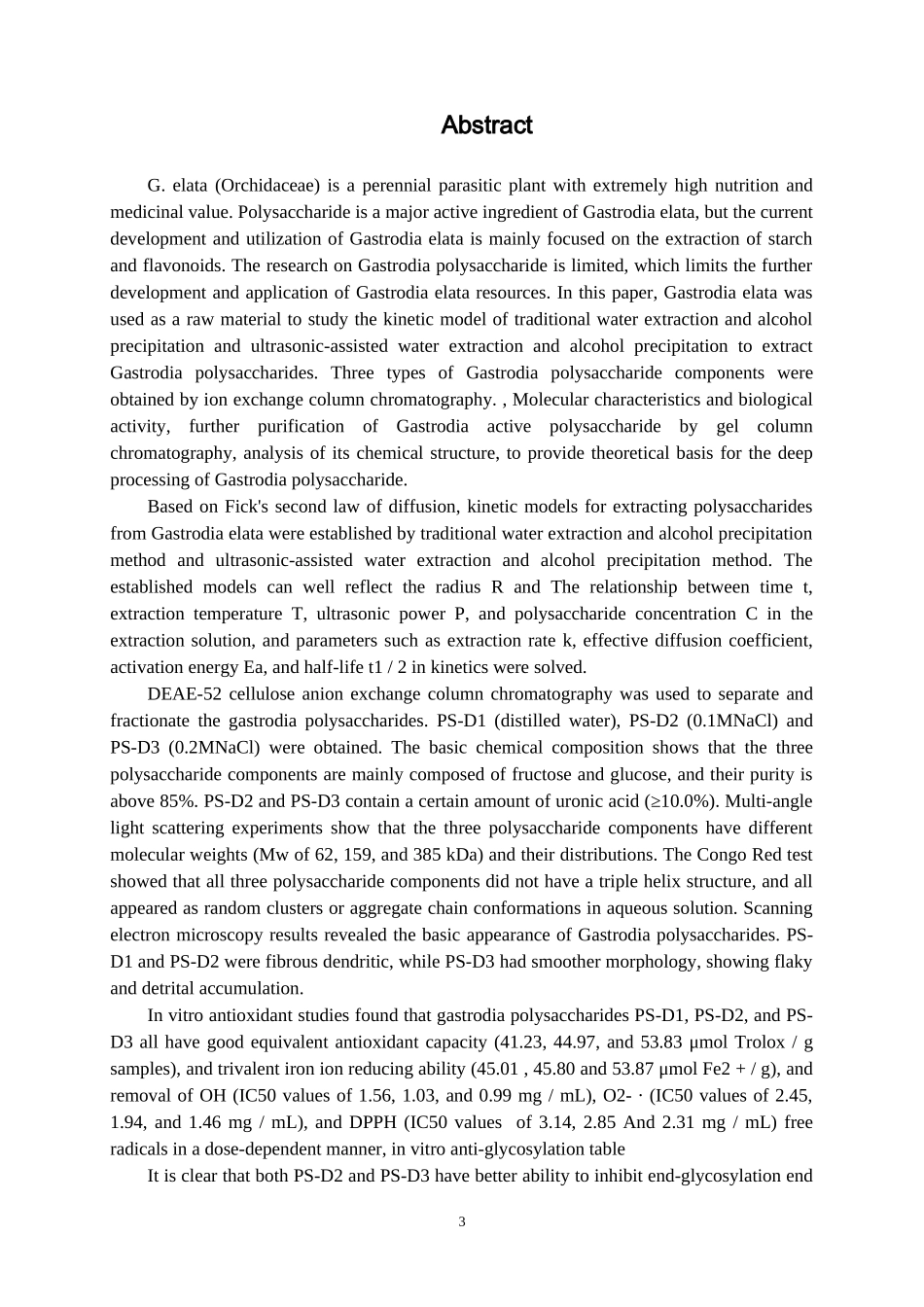 Abstract

G. elata (Orchidaceae) is a perennial parasitic plant with extremely high nutrition and medicinal value. Polysaccharide is a major active ingredient of Gastrodia elata, but the current development and utilization of Gastrodia elata is mainly focused on the extraction of starch and flavonoids. The research on Gastrodia polysaccharide is limited, which limits the further development and application of Gastrodia elata resources. In this paper, Gastrodia elata was used as a raw material to study the kinetic model of traditional water extraction and alcohol precipitation and ultrasonic-assisted water extraction and alcohol precipitation to extract Gastrodia polysaccharides. Three types of Gastrodia polysaccharide components were obtained by ion exchange column chromatography. , Molecular characteristics and biological activity, further purification of Gastrodia active polysaccharide by gel column chromatography, analysis of its chemical structure, to provide theoretical basis for the deep processing of Gastrodia polysaccharide.

Based on Fick's second law of diffusion, kinetic models for extracting polysaccharides from Gastrodia elata were established by traditional water extraction and alcohol precipitation method and ultrasonic-assisted water extraction and alcohol precipitation method. The established models can well reflect the radius R and The relationship between time t, extraction temperature T, ultrasonic power P, and polysaccharide concentration C in the extraction solution, and parameters such as extraction rate k, effective diffusion coefficient, activation energy Ea, and half-life t1 / 2 in kinetics were solved.

DEAE-52 cellulose anion exchange column chromatography was used to separate and fractionate the gastrodia polysaccharides. PS-D1 (distilled water), PS-D2 (0.1MNaCl) and PS-D3 (0.2MNaCl) were obtained. The basic chemical composition shows that the three polysaccharide components are mainly composed of fructose and glucose, and their purity is above 85%. PS-D2 and PS-D3 contain a certain amount of uronic acid (≥10.0%). Multi-angle light scattering experiments show that the three polysaccharide components have different molecular weights (Mw of 62, 159, and 385 kDa) and their distributions. The Congo Red test showed that all three polysaccharide components did not have a triple helix structure, and all appeared as random clusters or aggregate chain conformations in aqueous solution. Scanning electron microscopy results revealed the basic appearance of Gastrodia polysaccharides. PS-D1 and PS-D2 were fibrous dendritic, while PS-D3 had smoother morphology, showing flaky and detrital accumulation.

In vitro antioxidant studies found that gastrodia polysaccharides PS-D1, PS-D2, and PS-D3 all have good equivalent antioxidant capacity (41.23, 44.97, and 53.83 μmol Trolox / g samples), and trivalent iron ion reducing ability (45.01 , 45.80 and 53.87 μmol Fe2 + / g), and removal of OH (IC50 values of 1.56, 1.03, and 0.99 mg / mL), O2- · (IC50 values of 2.45, 1.94, and 1.46 mg / mL), and DPPH (IC50 values of 3.14, 2.85 And 2.31 mg / mL) free radicals in a dose-dependent manner, in vitro anti-glycosylation table

It is clear that both PS-D2 and PS-D3 have better ability to inhibit end-glycosylation end

3